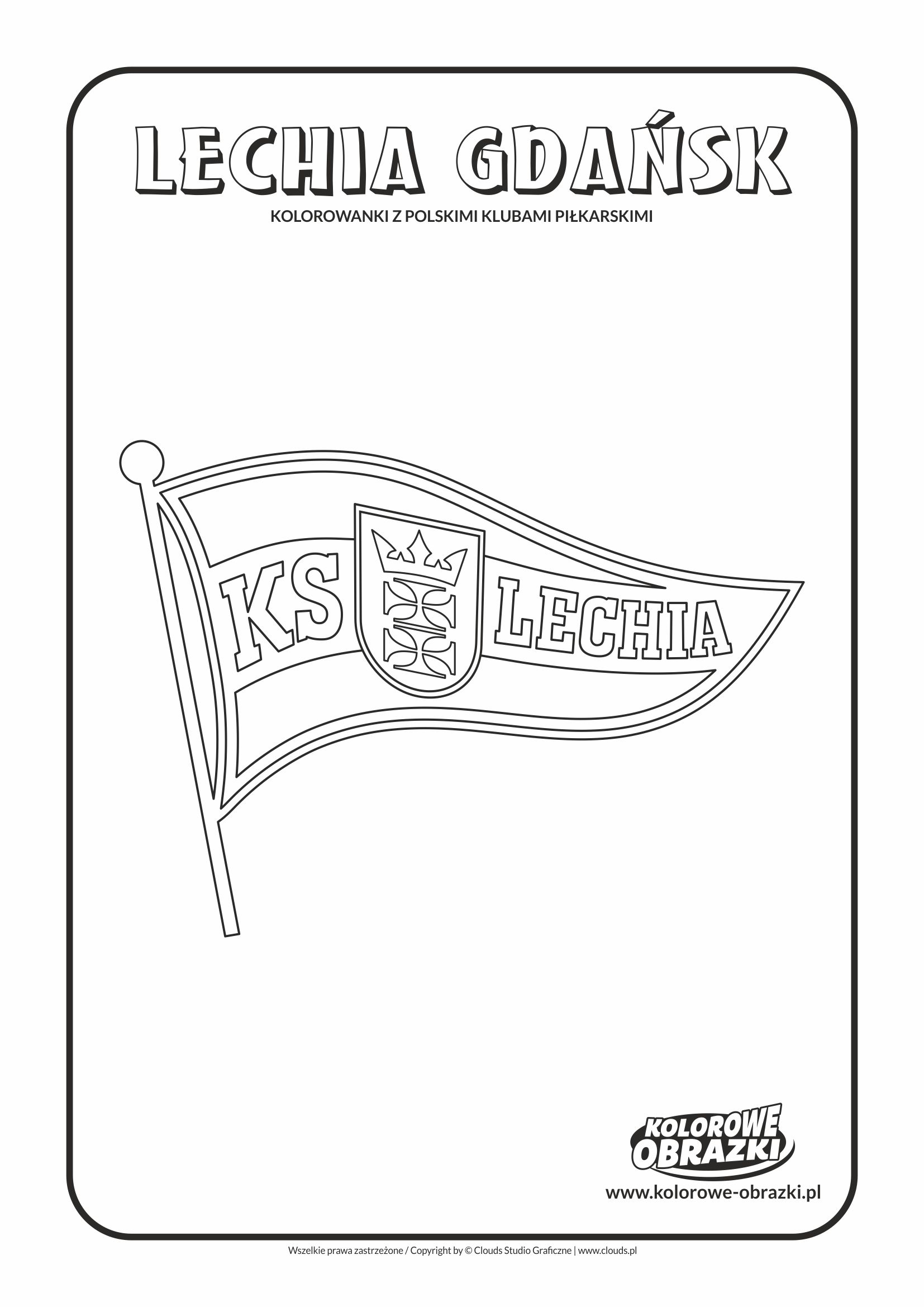 LECHIA GDAŃSK

KOLOROWANKI Z POLSKIMI KLUBAMI PIŁKARSKIMI

KS LECHIA

KOLOROWE OBRAZKI

www.kolorowe-obrazki.pl

Wszelkie prawa zastrzeżone / Copyright by © Clouds Studio Graficzne | www.clouds.pl